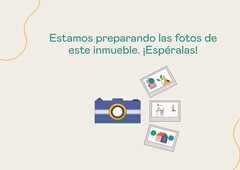 Estamos preparando las fotos de este inmueble. ¡Espéralas!